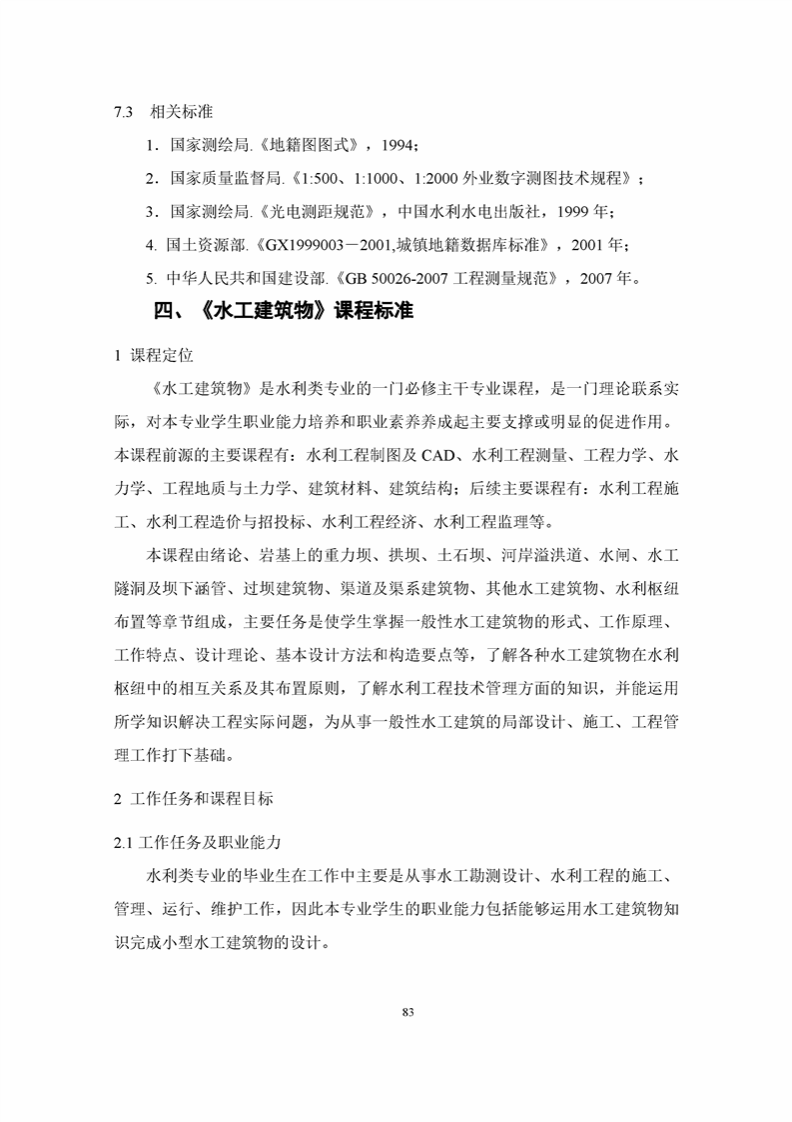 7.3 相关标准

1．国家测绘局.《地籍图图式》，1994；

2．国家质量监督局.《1:500、1:1000、1:2000 外业数字测图技术规程》；

3．国家测绘局.《光电测距规范》，中国水利水电出版社，1999 年；

4. 国土资源部.《GX1999003－2001,城镇地籍数据库标准》，2001 年；

5. 中华人民共和国建设部.《GB 50026-2007 工程测量规范》，2007 年。

四、《水工建筑物》课程标准

1 课程定位

《水工建筑物》是水利类专业的一门必修主干专业课程，是一门理论联系实际，对本专业学生职业能力培养和职业素养养成起主要支撑或明显的促进作用。本课程前源的主要课程有：水利工程制图及 CAD、水利工程测量、工程力学、水力学、工程地质与土力学、建筑材料、建筑结构；后续主要课程有：水利工程施工、水利工程造价与招投标、水利工程经济、水利工程监理等。

本课程由绪论、岩基上的重力坝、拱坝、土石坝、河岸溢洪道、水闸、水工隧洞及坝下涵管、过坝建筑物、渠道及渠系建筑物、其他水工建筑物、水利枢纽布置等章节组成，主要任务是使学生掌握一般性水工建筑物的形式、工作原理、工作特点、设计理论、基本设计方法和构造要点等，了解各种水工建筑物在水利枢纽中的相互关系及其布置原则，了解水利工程技术管理方面的知识，并能运用所学知识解决工程实际问题，为从事一般性水工建筑的局部设计、施工、工程管理工作打下基础。

2 工作任务和课程目标

2.1 工作任务及职业能力

水利类专业的毕业生在工作中主要是从事水工勘测设计、水利工程的施工、管理、运行、维护工作，因此本专业学生的职业能力包括能够运用水工建筑物知识完成小型水工建筑物的设计。

83